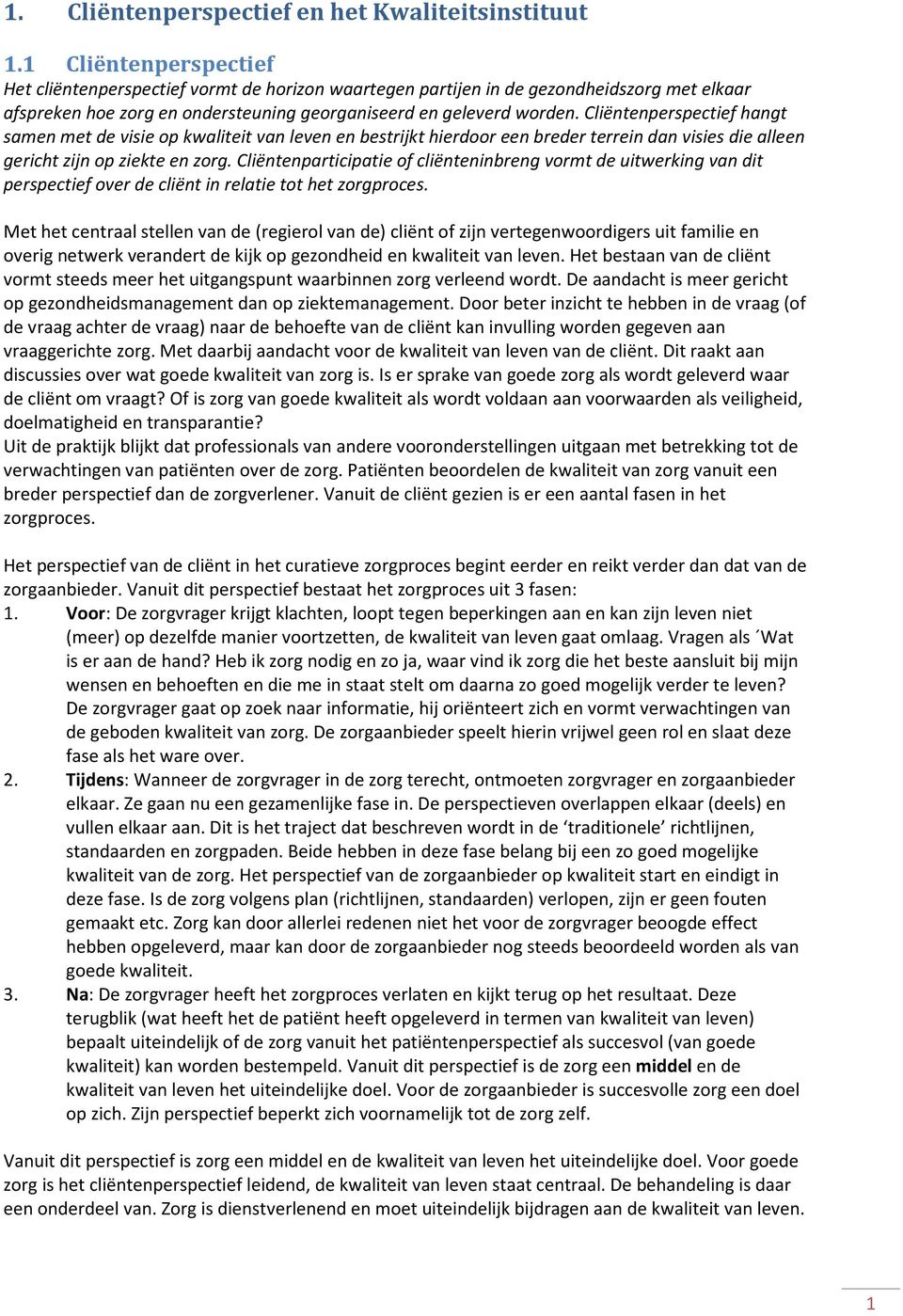 1. Cliëntenperspectief en het Kwaliteitsinstituut

1.1 Cliëntenperspectief

Het cliëntenperspectief vormt de horizon waartegen partijen in de gezondheidszorg met elkaar afspreken hoe zorg en ondersteuning georganiseerd en geleverd worden. Cliëntenperspectief hangt samen met de visie op kwaliteit van leven en bestrijkt hierdoor een breder terrein dan visies die alleen gericht zijn op ziekte en zorg. Cliëntenparticipatie of cliënteninbreng vormt de uitwerking van dit perspectief over de cliënt in relatie tot het zorgproces.

Met het centraal stellen van de (regierol van de) cliënt of zijn vertegenwoordigers uit familie en overig netwerk verandert de kijk op gezondheid en kwaliteit van leven. Het bestaan van de cliënt vormt steeds meer het uitgangspunt waarbinnen zorg verleend wordt. De aandacht is meer gericht op gezondheidsmanagement dan op ziektemanagement. Door beter inzicht te hebben in de vraag (of de vraag achter de vraag) naar de behoefte van de cliënt kan invulling worden gegeven aan vraaggerichte zorg. Met daarbij aandacht voor de kwaliteit van leven van de cliënt. Dit raakt aan discussies over wat goede kwaliteit van zorg is. Is er sprake van goede zorg als wordt geleverd waar de cliënt om vraagt? Of is zorg van goede kwaliteit als wordt voldaan aan voorwaarden als veiligheid, doelmatigheid en transparantie?
Uit de praktijk blijkt dat professionals van andere vooronderstellingen uitgaan met betrekking tot de verwachtingen van patiënten over de zorg. Patiënten beoordelen de kwaliteit van zorg vanuit een breder perspectief dan de zorgverlener. Vanuit de cliënt gezien is er een aantal fasen in het zorgproces.

Het perspectief van de cliënt in het curatieve zorgproces begint eerder en reikt verder dan dat van de zorgaanbieder. Vanuit dit perspectief bestaat het zorgproces uit 3 fasen:
1. Voor: De zorgvrager krijgt klachten, loopt tegen beperkingen aan en kan zijn leven niet (meer) op dezelfde manier voortzetten, de kwaliteit van leven gaat omlaag. Vragen als ´Wat is er aan de hand? Heb ik zorg nodig en zo ja, waar vind ik zorg die het beste aansluit bij mijn wensen en behoeften en die me in staat stelt om daarna zo goed mogelijk verder te leven? De zorgvrager gaat op zoek naar informatie, hij oriënteert zich en vormt verwachtingen van de geboden kwaliteit van zorg. De zorgaanbieder speelt hierin vrijwel geen rol en slaat deze fase als het ware over.
2. Tijdens: Wanneer de zorgvrager in de zorg terecht, ontmoeten zorgvrager en zorgaanbieder elkaar. Ze gaan nu een gezamenlijke fase in. De perspectieven overlappen elkaar (deels) en vullen elkaar aan. Dit is het traject dat beschreven wordt in de ‘traditionele’ richtlijnen, standaarden en zorgpaden. Beide hebben in deze fase belang bij een zo goed mogelijke kwaliteit van de zorg. Het perspectief van de zorgaanbieder op kwaliteit start en eindigt in deze fase. Is de zorg volgens plan (richtlijnen, standaarden) verlopen, zijn er geen fouten gemaakt etc. Zorg kan door allerlei redenen niet het voor de zorgvrager beoogde effect hebben opgeleverd, maar kan door de zorgaanbieder nog steeds beoordeeld worden als van goede kwaliteit.
3. Na: De zorgvrager heeft het zorgproces verlaten en kijkt terug op het resultaat. Deze terugblik (wat heeft het de patiënt heeft opgeleverd in termen van kwaliteit van leven) bepaalt uiteindelijk of de zorg vanuit het patiëntenperspectief als succesvol (van goede kwaliteit) kan worden bestempeld. Vanuit dit perspectief is de zorg een middel en de kwaliteit van leven het uiteindelijke doel. Voor de zorgaanbieder is succesvolle zorg een doel op zich. Zijn perspectief beperkt zich voornamelijk tot de zorg zelf.

Vanuit dit perspectief is zorg een middel en de kwaliteit van leven het uiteindelijke doel. Voor goede zorg is het cliëntenperspectief leidend, de kwaliteit van leven staat centraal. De behandeling is daar een onderdeel van. Zorg is dienstverlenend en moet uiteindelijk bijdragen aan de kwaliteit van leven.

1